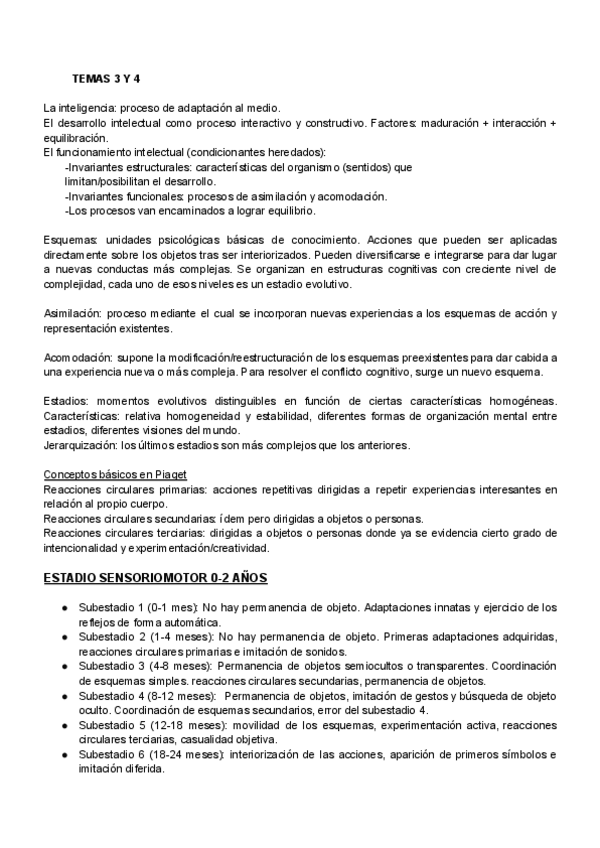 TEMAS 3 Y 4

La inteligencia: proceso de adaptación al medio.
El desarrollo intelectual como proceso interactivo y constructivo. Factores: maduración + interacción + equilibración.
El funcionamiento intelectual (condicionantes heredados):
-Invariantes estructurales: características del organismo (sentidos) que limitan/posibilitan el desarrollo.
-Invariantes funcionales: procesos de asimilación y acomodación.
-Los procesos van encaminados a lograr equilibrio.

Esquemas: unidades psicológicas básicas de conocimiento. Acciones que pueden ser aplicadas directamente sobre los objetos tras ser interiorizados. Pueden diversificarse e integrarse para dar lugar a nuevas conductas más complejas. Se organizan en estructuras cognitivas con creciente nivel de complejidad, cada uno de esos niveles es un estadio evolutivo.

Asimilación: proceso mediante el cual se incorporan nuevas experiencias a los esquemas de acción y representación existentes.

Acomodación: supone la modificación/reestructuración de los esquemas preexistentes para dar cabida a una experiencia nueva o más compleja. Para resolver el conflicto cognitivo, surge un nuevo esquema.

Estadios: momentos evolutivos distinguibles en función de ciertas características homogéneas.
Características: relativa homogeneidad y estabilidad, diferentes formas de organización mental entre estadios, diferentes visiones del mundo.
Jerarquización: los últimos estadios son más complejos que los anteriores.

Conceptos básicos en Piaget
Reacciones circulares primarias: acciones repetitivas dirigidas a repetir experiencias interesantes en relación al propio cuerpo.
Reacciones circulares secundarias: ídem pero dirigidas a objetos o personas.
Reacciones circulares terciarias: dirigidas a objetos o personas donde ya se evidencia cierto grado de intencionalidad y experimentación/creatividad.

ESTADIO SENSORIOMOTOR 0-2 AÑOS

● Subestadio 1 (0-1 mes): No hay permanencia de objeto. Adaptaciones innatas y ejercicio de los reflejos de forma automática.
● Subestadio 2 (1-4 meses): No hay permanencia de objeto. Primeras adaptaciones adquiridas, reacciones circulares primarias e imitación de sonidos.
● Subestadio 3 (4-8 meses): Permanencia de objetos semiocultos o transparentes. Coordinación de esquemas simples. reacciones circulares secundarias, permanencia de objetos.
● Subestadio 4 (8-12 meses): Permanencia de objetos, imitación de gestos y búsqueda de objeto oculto. Coordinación de esquemas secundarios, error del subestadio 4.
● Subestadio 5 (12-18 meses): movilidad de los esquemas, experimentación activa, reacciones circulares terciarias, casualidad objetiva.
● Subestadio 6 (18-24 meses): interiorización de las acciones, aparición de primeros símbolos e imitación diferida.